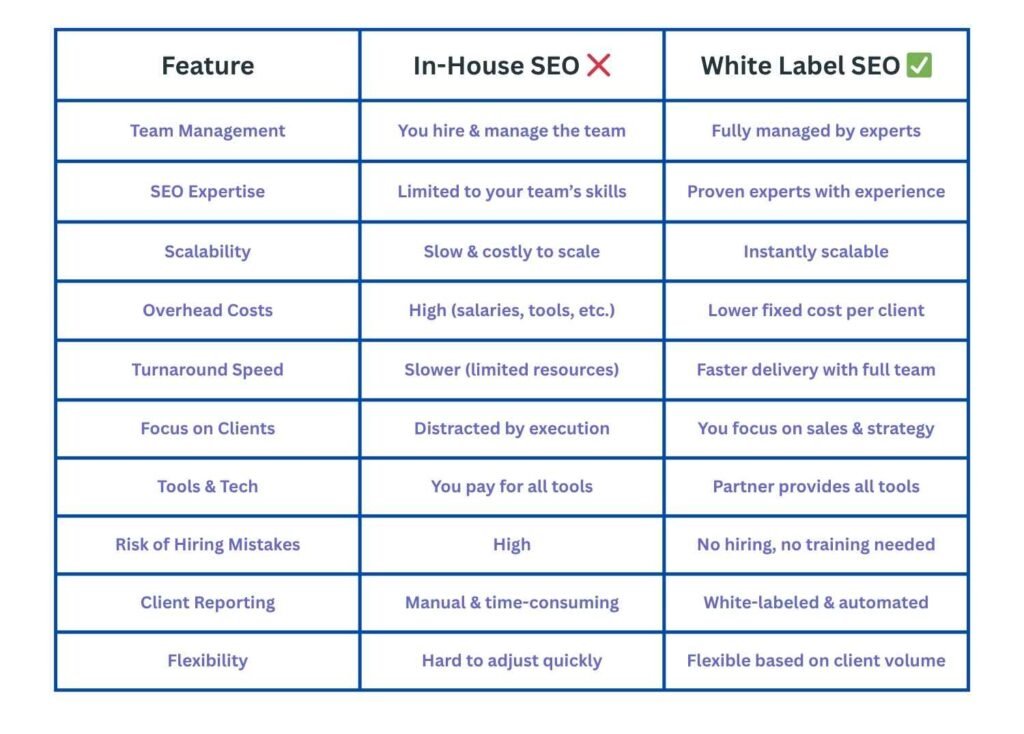 | Feature | In-House SEO ❌ | White Label SEO ✅ |
|---|---|---|
| Team Management | You hire & manage the team | Fully managed by experts |
| SEO Expertise | Limited to your team's skills | Proven experts with experience |
| Scalability | Slow & costly to scale | Instantly scalable |
| Overhead Costs | High (salaries, tools, etc.) | Lower fixed cost per client |
| Turnaround Speed | Slower (limited resources) | Faster delivery with full team |
| Focus on Clients | Distracted by execution | You focus on sales & strategy |
| Tools & Tech | You pay for all tools | Partner provides all tools |
| Risk of Hiring Mistakes | High | No hiring, no training needed |
| Client Reporting | Manual & time-consuming | White-labeled & automated |
| Flexibility | Hard to adjust quickly | Flexible based on client volume |